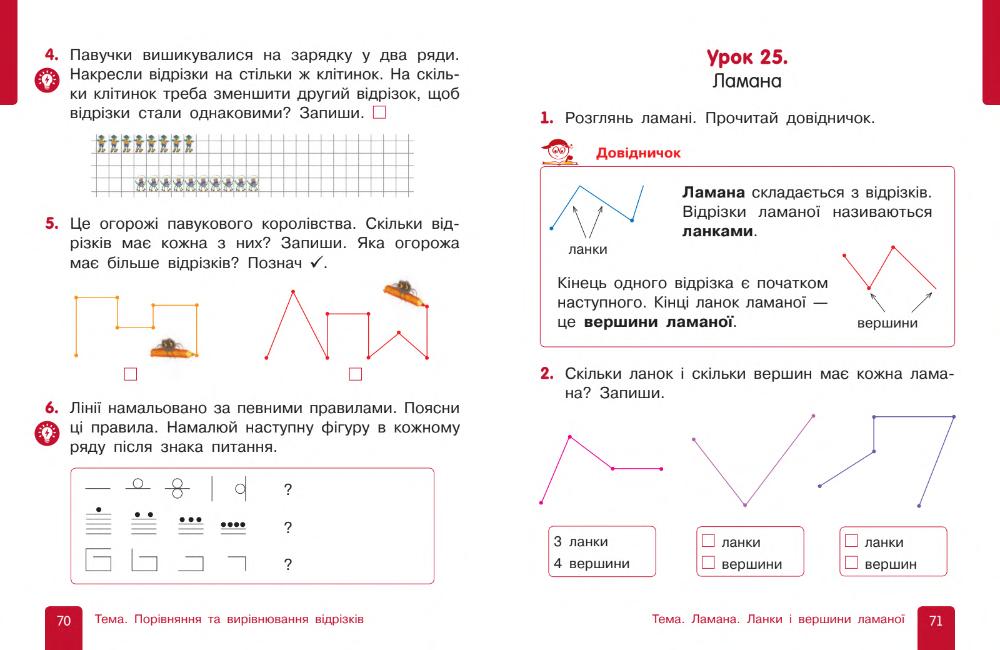 4. Павучки вишикувалися на зарядку у два ряди. Накресли відрізки на стільки ж клітинок. На скільки клітинок треба зменшити другий відрізок, щоб відрізки стали однаковими? Запиши. □

5. Це огорожі павукового королівства. Скільки відрізків має кожна з них? Запиши. Яка огорожа має більше відрізків? Познач ✓.

□ □

6. Лінії намальовано за певними правилами. Поясни ці правила. Намалюй наступну фігуру в кожному ряду після знака питання.

?

?

?

70 Тема. Порівняння та вирівнювання відрізків

Урок 25.
Ламана

1. Розглянь ламані. Прочитай довідничок.

Довідничок

Ламана складається з відрізків. Відрізки ламаної називаються ланками.

ланки

Кінець одного відрізка є початком наступного. Кінці ланок ламаної — це вершини ламаної.

вершини

2. Скільки ланок і скільки вершин має кожна ламана? Запиши.

3 ланки
4 вершини

□ ланки
□ вершини

□ ланки
□ вершин

Тема. Ламана. Ланки і вершини ламаної 71